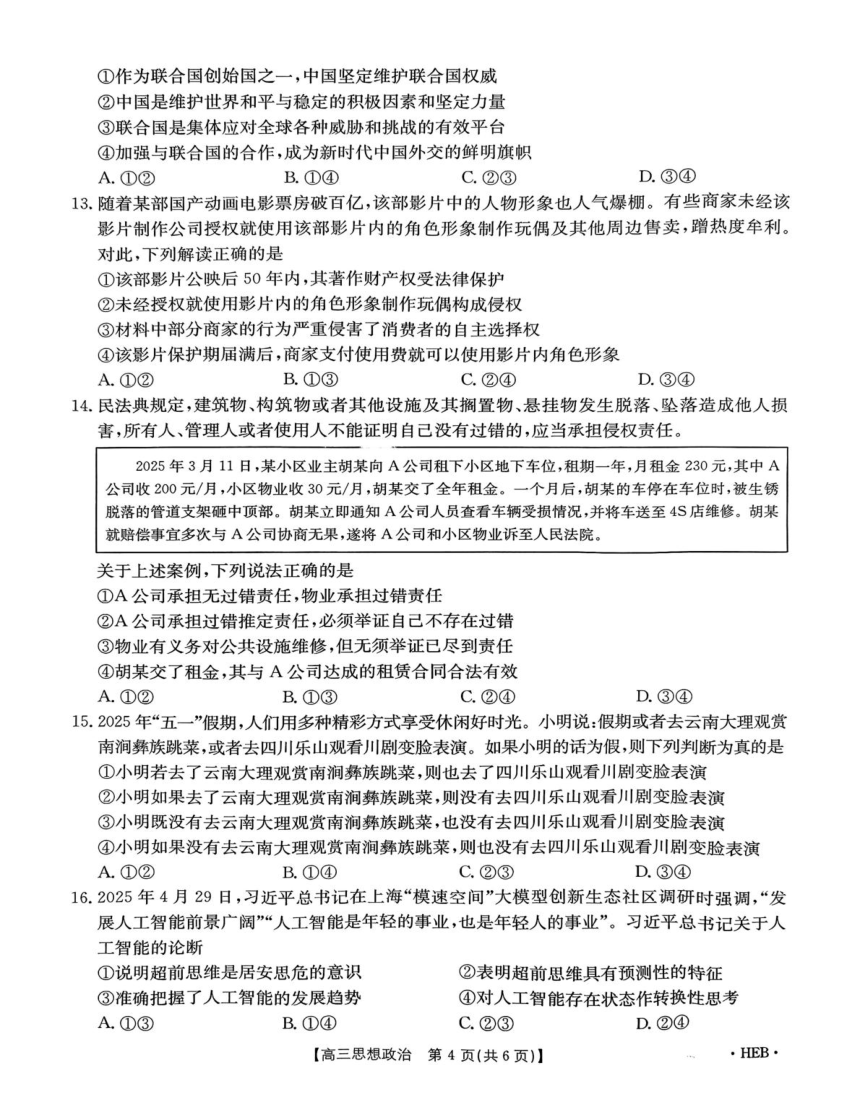 ①作为联合国创始国之一，中国坚定维护联合国权威
②中国是维护世界和平与稳定的积极因素和坚定力量
③联合国是集体应对全球各种威胁和挑战的有效平台
④加强与联合国的合作，成为新时代中国外交的鲜明旗帜
A. ①②　B. ①④　C. ②③　D. ③④

13. 随着某部国产动画电影票房破百亿，该部影片中的人物形象也人气爆棚。有些商家未经该影片制作公司授权就使用该部影片内的角色形象制作玩偶及其他周边售卖，蹭热度牟利。对此，下列解读正确的是
①该部影片公映后 50 年内，其著作财产权受法律保护
②未经授权就使用影片内的角色形象制作玩偶构成侵权
③材料中部分商家的行为严重侵害了消费者的自主选择权
④该影片保护期届满后，商家支付使用费就可以使用影片内角色形象
A. ①②　B. ①③　C. ②④　D. ③④

14. 民法典规定，建筑物、构筑物或者其他设施及其搁置物、悬挂物发生脱落、坠落造成他人损害，所有人、管理人或者使用人不能证明自己没有过错的，应当承担侵权责任。

2025 年 3 月 11 日，某小区业主胡某向 A 公司租下小区地下车位，租期一年，月租金 230 元，其中 A 公司收 200 元/月，小区物业收 30 元/月，胡某交了全年租金。一个月后，胡某的车停在车位时，被生锈脱落的管道支架砸中顶部。胡某立即通知 A 公司人员查看车辆受损情况，并将车送至 4S 店维修。胡某就赔偿事宜多次与 A 公司协商无果，遂将 A 公司和小区物业诉至人民法院。

关于上述案例，下列说法正确的是
①A 公司承担无过错责任，物业承担过错责任
②A 公司承担过错推定责任，必须举证自己不存在过错
③物业有义务对公共设施维修，但无须举证已尽到责任
④胡某交了租金，其与 A 公司达成的租赁合同合法有效
A. ①②　B. ①③　C. ②④　D. ③④

15. 2025 年“五一”假期，人们用多种精彩方式享受休闲好时光。小明说：假期或者去云南大理观赏南涧彝族跳菜，或者去四川乐山观看川剧变脸表演。如果小明的话为假，则下列判断为真的是
①小明若去了云南大理观赏南涧彝族跳菜，则也去了四川乐山观看川剧变脸表演
②小明如果去了云南大理观赏南涧彝族跳菜，则没有去四川乐山观看川剧变脸表演
③小明既没有去云南大理观赏南涧彝族跳菜，也没有去四川乐山观看川剧变脸表演
④小明如果没有去云南大理观赏南涧彝族跳菜，则也没有去四川乐山观看川剧变脸表演
A. ①②　B. ①④　C. ②③　D. ③④

16. 2025 年 4 月 29 日，习近平总书记在上海“模速空间”大模型创新生态社区调研时强调，“发展人工智能前景广阔”“人工智能是年轻的事业，也是年轻人的事业”。习近平总书记关于人工智能的论断
①说明超前思维是居安思危的意识　②表明超前思维具有预测性的特征
③准确把握了人工智能的发展趋势　④对人工智能存在状态作转换性思考
A. ①③　B. ①④　C. ②③　D. ②④

【高三思想政治　第 4 页(共 6 页)】　· HEB ·